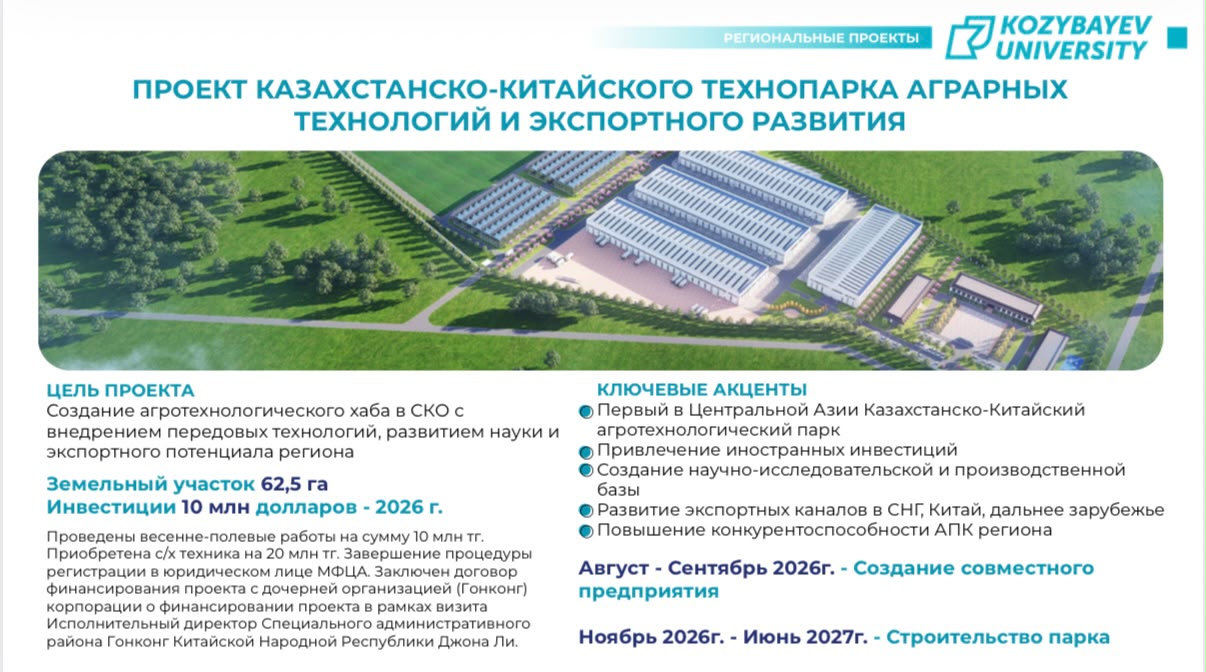 РЕГИОНАЛЬНЫЕ ПРОЕКТЫ

KOZYBAYEV UNIVERSITY

ПРОЕКТ КАЗАХСТАНСКО-КИТАЙСКОГО ТЕХНОПАРКА АГРАРНЫХ ТЕХНОЛОГИЙ И ЭКСПОРТНОГО РАЗВИТИЯ

ЦЕЛЬ ПРОЕКТА
Создание агротехнологического хаба в СКО с внедрением передовых технологий, развитием науки и экспортного потенциала региона

Земельный участок 62,5 га
Инвестиции 10 млн долларов - 2026 г.

Проведены весенне-полевые работы на сумму 10 млн тг. Приобретена с/х техника на 20 млн тг. Завершение процедуры регистрации в юридическом лице МФЦА. Заключен договор финансирования проекта с дочерней организацией (Гонконг) корпорации о финансировании проекта в рамках визита Исполнительный директор Специального административного района Гонконг Китайской Народной Республики Джона Ли.

КЛЮЧЕВЫЕ АКЦЕНТЫ
• Первый в Центральной Азии Казахстанско-Китайский агротехнологический парк
• Привлечение иностранных инвестиций
• Создание научно-исследовательской и производственной базы
• Развитие экспортных каналов в СНГ, Китай, дальнее зарубежье
• Повышение конкурентоспособности АПК региона

Август - Сентябрь 2026г. - Создание совместного предприятия

Ноябрь 2026г. - Июнь 2027г. - Строительство парка